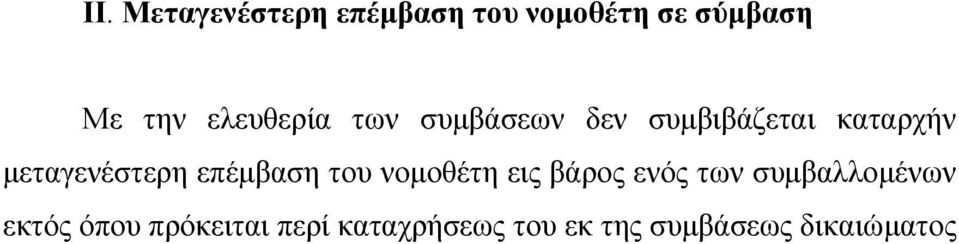 II. Μεταγενέστερη επέμβαση του νομοθέτη σε σύμβαση

Με την ελευθερία των συμβάσεων δεν συμβιβάζεται καταρχήν μεταγενέστερη επέμβαση του νομοθέτη εις βάρος ενός των συμβαλλομένων εκτός όπου πρόκειται περί καταχρήσεως του εκ της συμβάσεως δικαιώματος